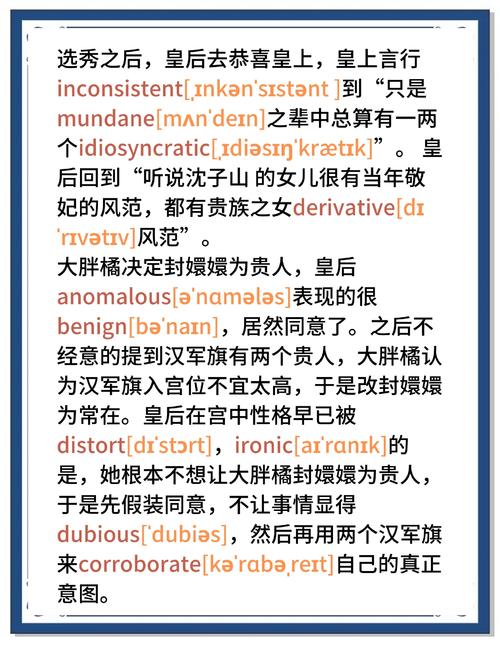 选秀之后，皇后去恭喜皇上，皇上言行inconsistent[ˌɪnkənˈsɪstənt ]到“只是mundane[mʌnˈdeɪn]之辈中总算有一两个idiosyncratic[ˌɪdiəsɪŋˈkrætɪk]”。皇后回到“听说沈子山 的女儿很有当年敬妃的风范，都有贵族之女derivative[dɪˈrɪvətɪv]风范”。
大胖橘决定封嬛嬛为贵人，皇后anomalous[əˈnɑmələs]表现的很benign[bəˈnaɪn]，居然同意了。之后不经意的提到汉军旗有两个贵人，大胖橘认为汉军旗入宫位不宜太高，于是改封嬛嬛为常在。皇后在宫中性格早已被distort[dɪˈstɔrt]，ironic[aɪˈrɑnɪk]的是，她根本不想让大胖橘封嬛嬛为贵人，于是先假装同意，不让事情显得dubious[ˈdubiəs]，然后再用两个汉军旗来corroborate[kəˈrɑbəˌreɪt]自己的真正意图。